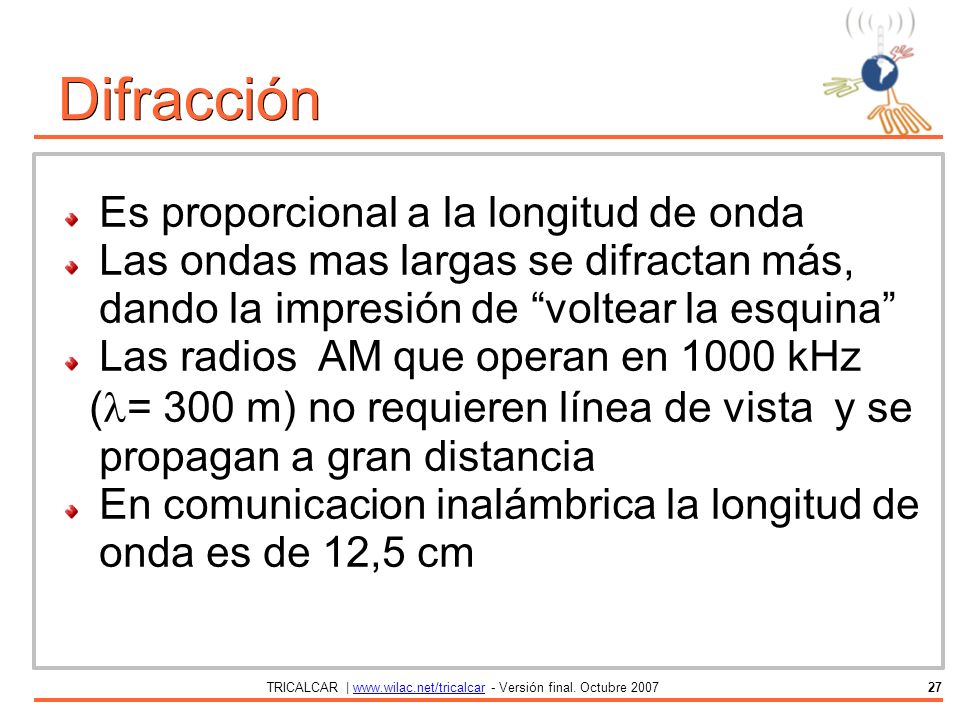 Difracción

Es proporcional a la longitud de onda

Las ondas mas largas se difractan más, dando la impresión de “voltear la esquina”

Las radios AM que operan en 1000 kHz ($\lambda$= 300 m) no requieren línea de vista y se propagan a gran distancia

En comunicacion inalámbrica la longitud de onda es de 12,5 cm

TRICALCAR | www.wilac.net/tricalcar - Versión final. Octubre 2007 27